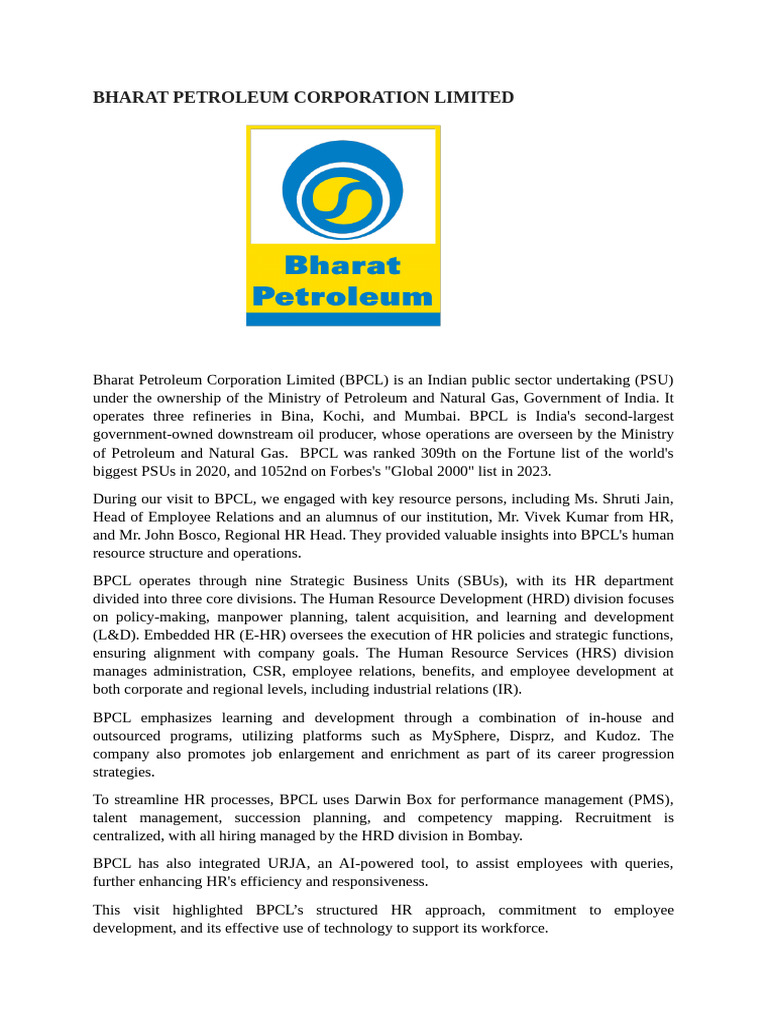 BHARAT PETROLEUM CORPORATION LIMITED

Bharat
Petroleum

Bharat Petroleum Corporation Limited (BPCL) is an Indian public sector undertaking (PSU) under the ownership of the Ministry of Petroleum and Natural Gas, Government of India. It operates three refineries in Bina, Kochi, and Mumbai. BPCL is India's second-largest government-owned downstream oil producer, whose operations are overseen by the Ministry of Petroleum and Natural Gas. BPCL was ranked 309th on the Fortune list of the world's biggest PSUs in 2020, and 1052nd on Forbes's "Global 2000" list in 2023.

During our visit to BPCL, we engaged with key resource persons, including Ms. Shruti Jain, Head of Employee Relations and an alumnus of our institution, Mr. Vivek Kumar from HR, and Mr. John Bosco, Regional HR Head. They provided valuable insights into BPCL's human resource structure and operations.

BPCL operates through nine Strategic Business Units (SBUs), with its HR department divided into three core divisions. The Human Resource Development (HRD) division focuses on policy-making, manpower planning, talent acquisition, and learning and development (L&D). Embedded HR (E-HR) oversees the execution of HR policies and strategic functions, ensuring alignment with company goals. The Human Resource Services (HRS) division manages administration, CSR, employee relations, benefits, and employee development at both corporate and regional levels, including industrial relations (IR).

BPCL emphasizes learning and development through a combination of in-house and outsourced programs, utilizing platforms such as MySphere, Disprz, and Kudoz. The company also promotes job enlargement and enrichment as part of its career progression strategies.

To streamline HR processes, BPCL uses Darwin Box for performance management (PMS), talent management, succession planning, and competency mapping. Recruitment is centralized, with all hiring managed by the HRD division in Bombay.

BPCL has also integrated URJA, an AI-powered tool, to assist employees with queries, further enhancing HR's efficiency and responsiveness.

This visit highlighted BPCL's structured HR approach, commitment to employee development, and its effective use of technology to support its workforce.